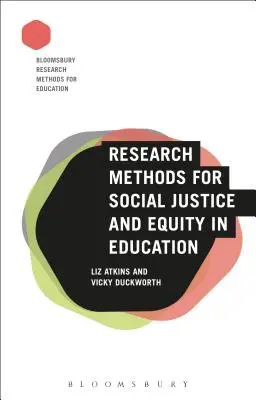 BLOOMSBURY RESEARCH METHODS FOR EDUCATION

RESEARCH METHODS FOR SOCIAL JUSTICE AND EQUITY IN EDUCATION

LIZ ATKINS AND VICKY DUCKWORTH

BLOOMSBURY